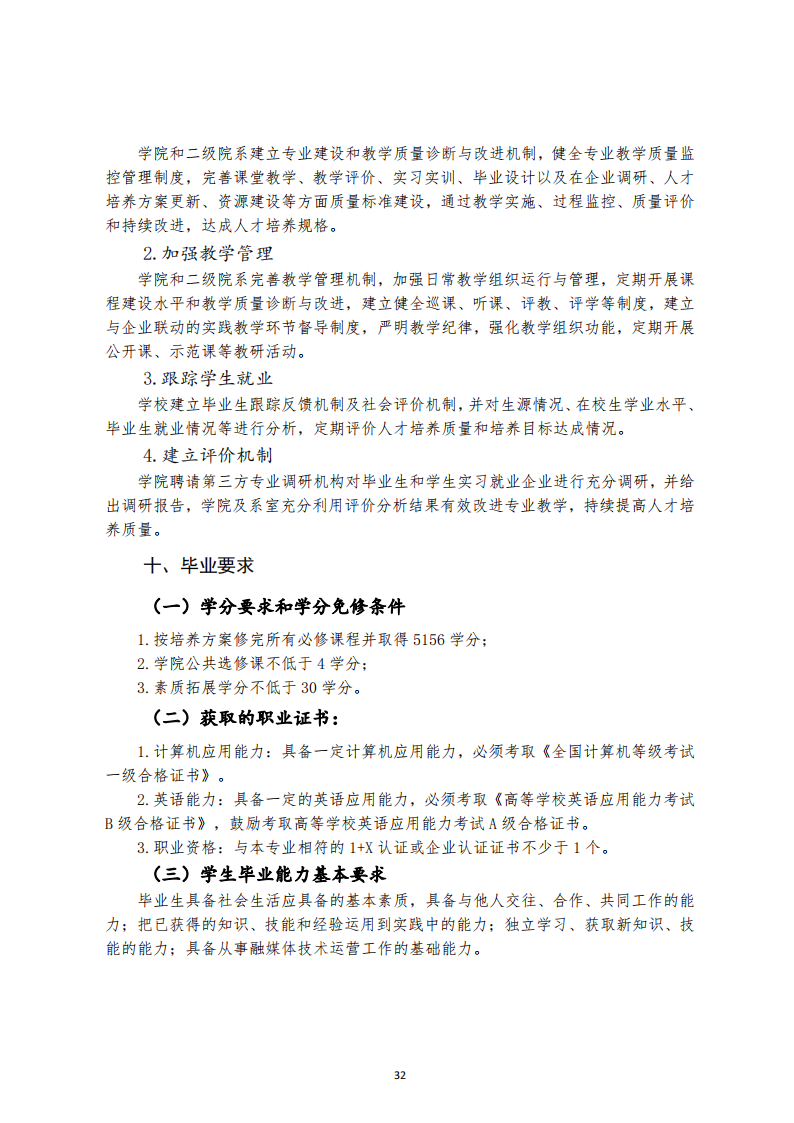 学院和二级院系建立专业建设和教学质量诊断与改进机制，健全专业教学质量监控管理制度，完善课堂教学、教学评价、实习实训、毕业设计以及在企业调研、人才培养方案更新、资源建设等方面质量标准建设，通过教学实施、过程监控、质量评价和持续改进，达成人才培养规格。

2.加强教学管理

学院和二级院系完善教学管理机制，加强日常教学组织运行与管理，定期开展课程建设水平和教学质量诊断与改进，建立健全巡课、听课、评教、评学等制度，建立与企业联动的实践教学环节督导制度，严明教学纪律，强化教学组织功能，定期开展公开课、示范课等教研活动。

3.跟踪学生就业

学校建立毕业生跟踪反馈机制及社会评价机制，并对生源情况、在校生学业水平、毕业生就业情况等进行分析，定期评价人才培养质量和培养目标达成情况。

4.建立评价机制

学院聘请第三方专业调研机构对毕业生和学生实习就业企业进行充分调研，并给出调研报告，学院及系室充分利用评价分析结果有效改进专业教学，持续提高人才培养质量。

十、毕业要求

（一）学分要求和学分免修条件

1.按培养方案修完所有必修课程并取得 5156 学分；

2.学院公共选修课不低于 4 学分；

3.素质拓展学分不低于 30 学分。

（二）获取的职业证书：

1.计算机应用能力：具备一定计算机应用能力，必须考取《全国计算机等级考试一级合格证书》。

2.英语能力：具备一定的英语应用能力，必须考取《高等学校英语应用能力考试 B 级合格证书》，鼓励考取高等学校英语应用能力考试 A 级合格证书。

3.职业资格：与本专业相符的 1+X 认证或企业认证证书不少于 1 个。

（三）学生毕业能力基本要求

毕业生具备社会生活应具备的基本素质，具备与他人交往、合作、共同工作的能力；把已获得的知识、技能和经验运用到实践中的能力；独立学习、获取新知识、技能的能力；具备从事融媒体技术运营工作的基础能力。

32